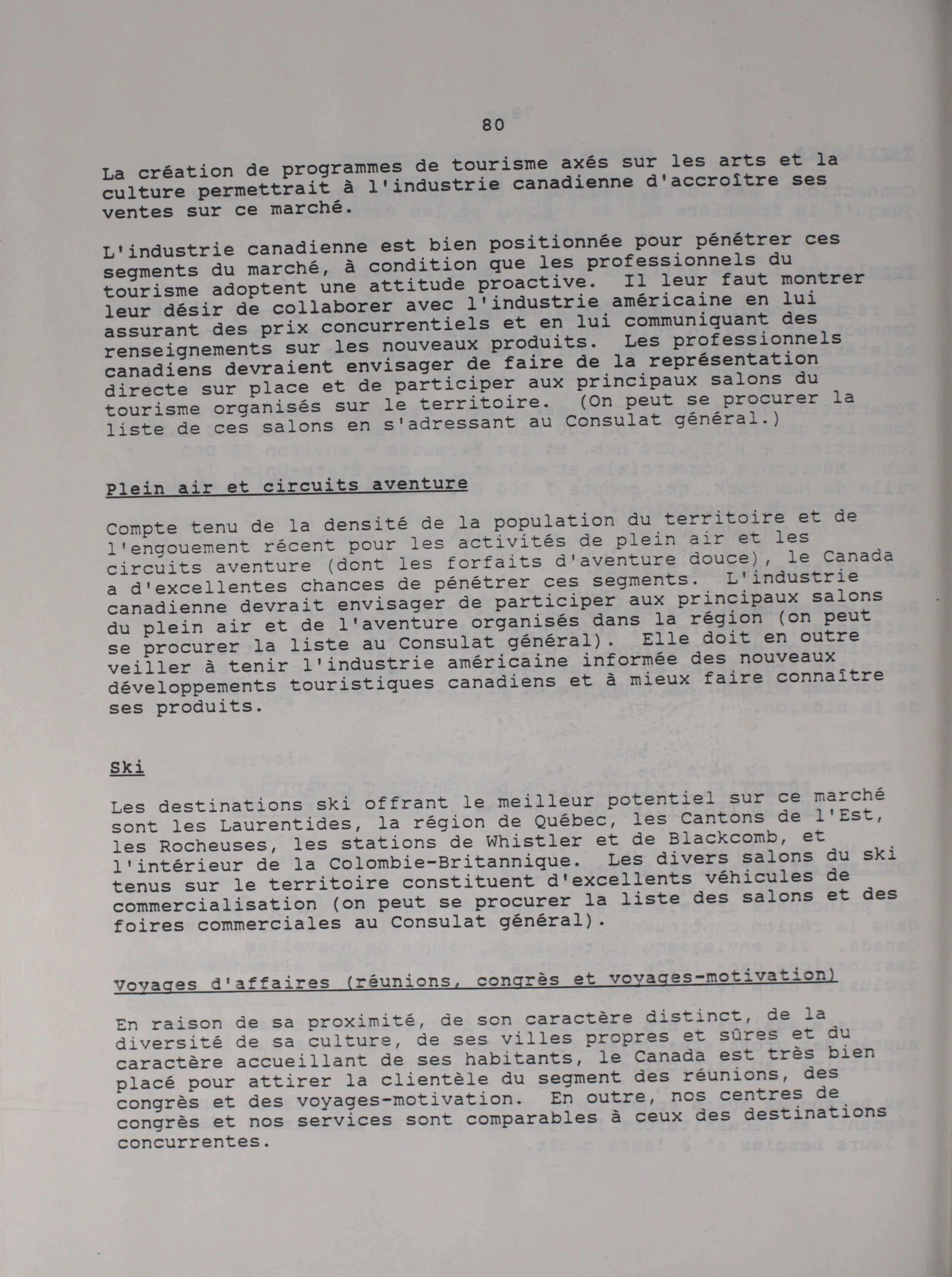 80

La création de programmes de tourisme axés sur les arts et la culture permettrait à l'industrie canadienne d'accroître ses ventes sur ce marché.

L'industrie canadienne est bien positionnée pour pénétrer ces segments du marché, à condition que les professionnels du tourisme adoptent une attitude proactive. Il leur faut montrer leur désir de collaborer avec l'industrie américaine en lui assurant des prix concurrentiels et en lui communiquant des renseignements sur les nouveaux produits. Les professionnels canadiens devraient envisager de faire de la représentation directe sur place et de participer aux principaux salons du tourisme organisés sur le territoire. (On peut se procurer la liste de ces salons en s'adressant au Consulat général.)

Plein air et circuits aventure

Compte tenu de la densité de la population du territoire et de l'engouement récent pour les activités de plein air et les circuits aventure (dont les forfaits d'aventure douce), le Canada a d'excellentes chances de pénétrer ces segments. L'industrie canadienne devrait envisager de participer aux principaux salons du plein air et de l'aventure organisés dans la région (on peut se procurer la liste au Consulat général). Elle doit en outre veiller à tenir l'industrie américaine informée des nouveaux développements touristiques canadiens et à mieux faire connaître ses produits.

Ski

Les destinations ski offrant le meilleur potentiel sur ce marché sont les Laurentides, la région de Québec, les Cantons de l'Est, les Rocheuses, les stations de Whistler et de Blackcomb, et l'intérieur de la Colombie-Britannique. Les divers salons du ski tenus sur le territoire constituent d'excellents véhicules de commercialisation (on peut se procurer la liste des salons et des foires commerciales au Consulat général).

Voyages d'affaires (réunions, congrès et voyages-motivation)

En raison de sa proximité, de son caractère distinct, de la diversité de sa culture, de ses villes propres et sûres et du caractère accueillant de ses habitants, le Canada est très bien placé pour attirer la clientèle du segment des réunions, des congrès et des voyages-motivation. En outre, nos centres de congrès et nos services sont comparables à ceux des destinations concurrentes.